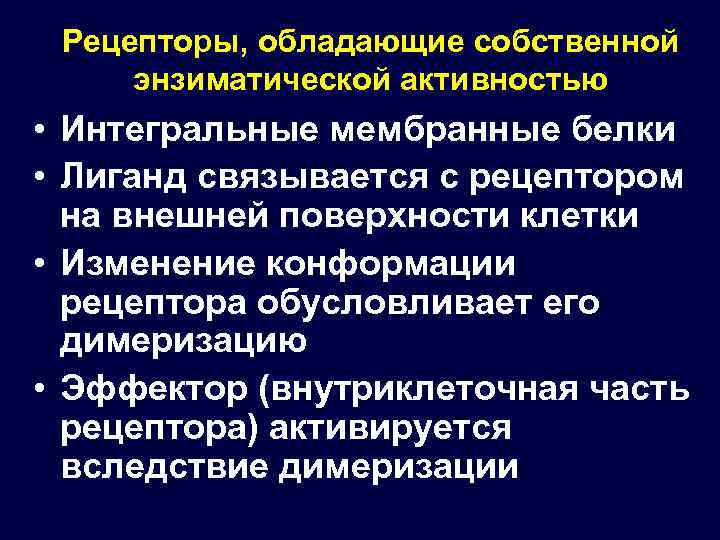 Рецепторы, обладающие собственной энзиматической активностью

• Интегральные мембранные белки
• Лиганд связывается с рецептором на внешней поверхности клетки
• Изменение конформации рецептора обусловливает его димеризацию
• Эффектор (внутриклеточная часть рецептора) активируется вследствие димеризации